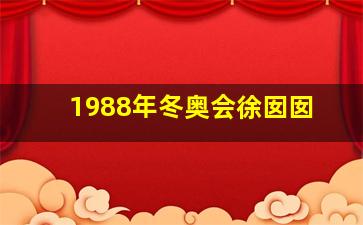 1988年冬奥会徐囡囡